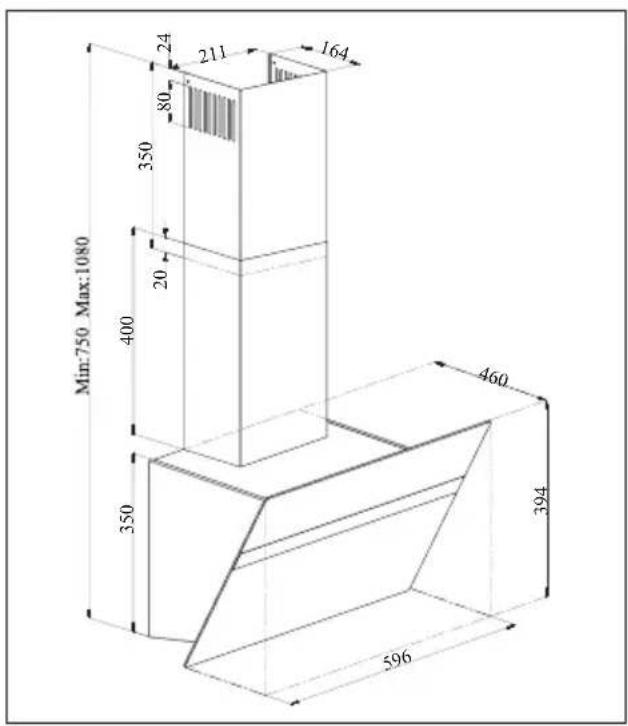 24
211
164
80
350
20
400
Min:750 Max:1080
460
350
394
596